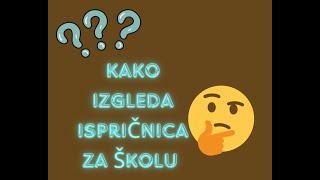 ???

KAKO IZGLEDA ISPRIČNICA ZA ŠKOLU